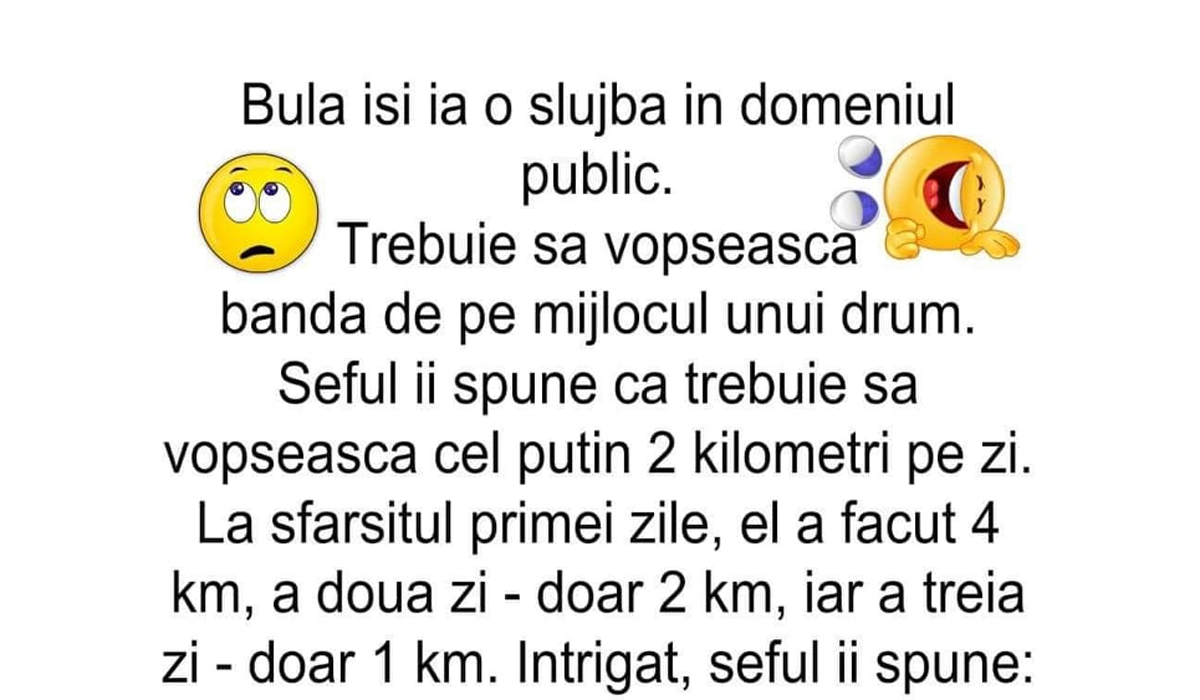 Bula isi ia o slujba in domeniul public.
Trebuie sa vopseasca banda de pe mijlocul unui drum.
Seful ii spune ca trebuie sa vopseasca cel putin 2 kilometri pe zi.
La sfarsitul primei zile, el a facut 4 km, a doua zi - doar 2 km, iar a treia zi - doar 1 km. Intrigat, seful ii spune: